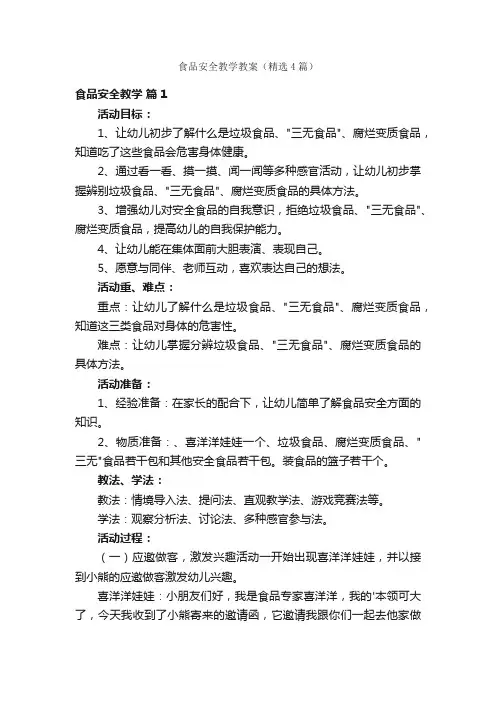 食品安全教学教案（精选4篇）

食品安全教学 篇1

活动目标：

1、让幼儿初步了解什么是垃圾食品、"三无食品"、腐烂变质食品，知道吃了这些食品会危害身体健康。

2、通过看一看、摸一摸、闻一闻等多种感官活动，让幼儿初步掌握辨别垃圾食品、"三无食品"、腐烂变质食品的具体方法。

3、增强幼儿对安全食品的自我意识，拒绝垃圾食品、"三无食品"、腐烂变质食品，提高幼儿的自我保护能力。

4、让幼儿能在集体面前大胆表演、表现自己。

5、愿意与同伴、老师互动，喜欢表达自己的想法。

活动重、难点：

重点：让幼儿了解什么是垃圾食品、"三无食品"、腐烂变质食品，知道这三类食品对身体的危害性。

难点：让幼儿掌握分辨垃圾食品、"三无食品"、腐烂变质食品的具体方法。

活动准备：

1、经验准备：在家长的配合下，让幼儿简单了解食品安全方面的知识。

2、物质准备：、喜洋洋娃娃一个、垃圾食品、腐烂变质食品、"三无"食品若干包和其他安全食品若干包。装食品的篮子若干个。

教法、学法：

教法：情境导入法、提问法、直观教学法、游戏竞赛法等。

学法：观察分析法、讨论法、多种感官参与法。

活动过程：

（一）应邀做客，激发兴趣活动一开始出现喜洋洋娃娃，并以接到小熊的应邀做客激发幼儿兴趣。

喜洋洋娃娃：小朋友们好，我是食品专家喜洋洋，我的'本领可大了，今天我收到了小熊寄来的邀请函，它邀请我跟你们一起去他家做